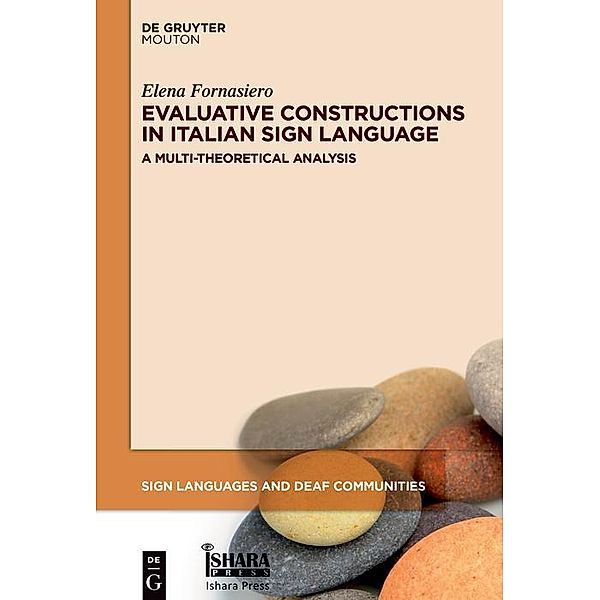 DE GRUYTER
MOUTON

Elena Fornasiero

EVALUATIVE CONSTRUCTIONS IN ITALIAN SIGN LANGUAGE

A MULTI-THEORETICAL ANALYSIS

SIGN LANGUAGES AND DEAF COMMUNITIES

DE G

ISHARA PRESS
Ishara Press